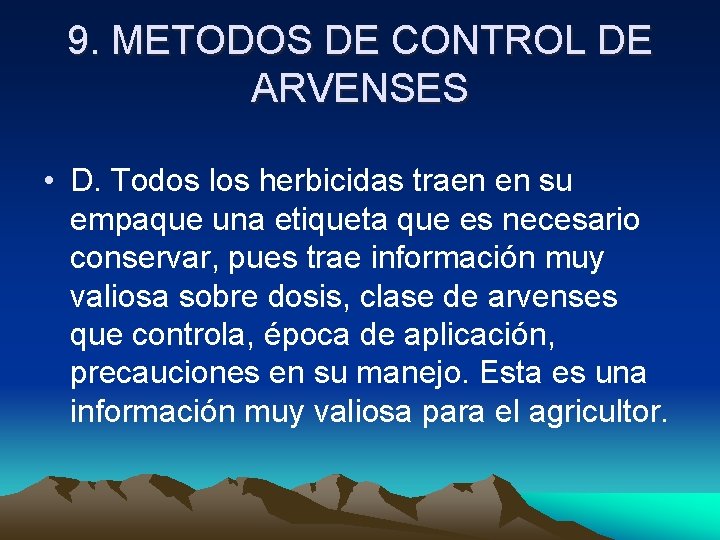 9. METODOS DE CONTROL DE ARVENSES

• D. Todos los herbicidas traen en su empaque una etiqueta que es necesario conservar, pues trae información muy valiosa sobre dosis, clase de arvenses que controla, época de aplicación, precauciones en su manejo. Esta es una información muy valiosa para el agricultor.